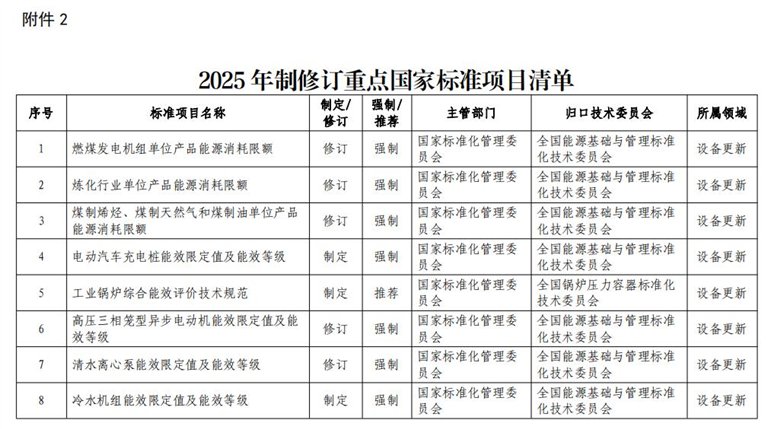 附件 2

2025 年制修订重点国家标准项目清单

| 序号 | 标准项目名称 | 制定/修订 | 强制/推荐 | 主管部门 | 归口技术委员会 | 所属领域 |
|---|---|---|---|---|---|---|
| 1 | 燃煤发电机组单位产品能源消耗限额 | 修订 | 强制 | 国家标准化管理委员会 | 全国能源基础与管理标准化技术委员会 | 设备更新 |
| 2 | 炼化行业单位产品能源消耗限额 | 修订 | 强制 | 国家标准化管理委员会 | 全国能源基础与管理标准化技术委员会 | 设备更新 |
| 3 | 煤制烯烃、煤制天然气和煤制油单位产品能源消耗限额 | 修订 | 强制 | 国家标准化管理委员会 | 全国能源基础与管理标准化技术委员会 | 设备更新 |
| 4 | 电动汽车充电桩能效限定值及能效等级 | 制定 | 强制 | 国家标准化管理委员会 | 全国能源基础与管理标准化技术委员会 | 设备更新 |
| 5 | 工业锅炉综合能效评价技术规范 | 制定 | 推荐 | 国家标准化管理委员会 | 全国锅炉压力容器标准化技术委员会 | 设备更新 |
| 6 | 高压三相笼型异步电动机能效限定值及能效等级 | 修订 | 强制 | 国家标准化管理委员会 | 全国能源基础与管理标准化技术委员会 | 设备更新 |
| 7 | 清水离心泵能效限定值及能效等级 | 修订 | 强制 | 国家标准化管理委员会 | 全国能源基础与管理标准化技术委员会 | 设备更新 |
| 8 | 冷水机组能效限定值及能效等级 | 制定 | 强制 | 国家标准化管理委员会 | 全国能源基础与管理标准化技术委员会 | 设备更新 |